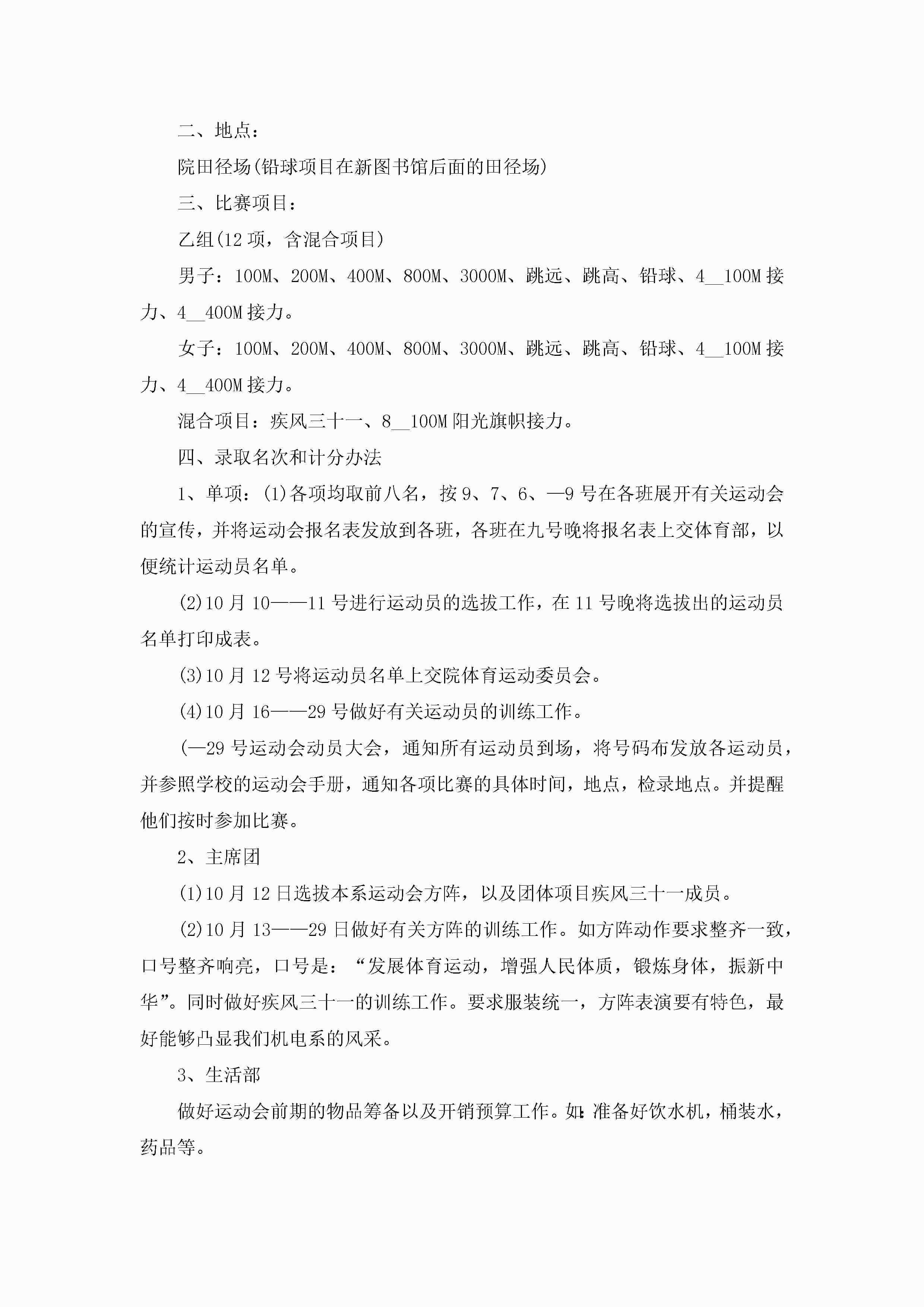 二、地点：

院田径场(铅球项目在新图书馆后面的田径场)

三、比赛项目：

乙组(12 项，含混合项目)

男子：100M、200M、400M、800M、3000M、跳远、跳高、铅球、4__100M 接力、4__400M 接力。

女子：100M、200M、400M、800M、3000M、跳远、跳高、铅球、4__100M 接力、4__400M 接力。

混合项目：疾风三十一、8__100M 阳光旗帜接力。

四、录取名次和计分办法

1、单项：(1)各项均取前八名，按 9、7、6、—9 号在各班展开有关运动会的宣传，并将运动会报名表发放到各班，各班在九号晚将报名表上交体育部，以便统计运动员名单。

(2)10 月 10——11 号进行运动员的选拔工作，在 11 号晚将选拔出的运动员名单打印成表。

(3)10 月 12 号将运动员名单上交院体育运动委员会。

(4)10 月 16——29 号做好有关运动员的训练工作。

(—29 号运动会动员大会，通知所有运动员到场，将号码布发放各运动员，并参照学校的运动会手册，通知各项比赛的具体时间，地点，检录地点。并提醒他们按时参加比赛。

2、主席团

(1)10 月 12 日选拔本系运动会方阵，以及团体项目疾风三十一成员。

(2)10 月 13——29 日做好有关方阵的训练工作。如方阵动作要求整齐一致，口号整齐响亮，口号是：“发展体育运动，增强人民体质，锻炼身体，振新中华”。同时做好疾风三十一的训练工作。要求服装统一，方阵表演要有特色，最好能够凸显我们机电系的风采。

3、生活部

做好运动会前期的物品筹备以及开销预算工作。如:准备好饮水机，桶装水，药品等。